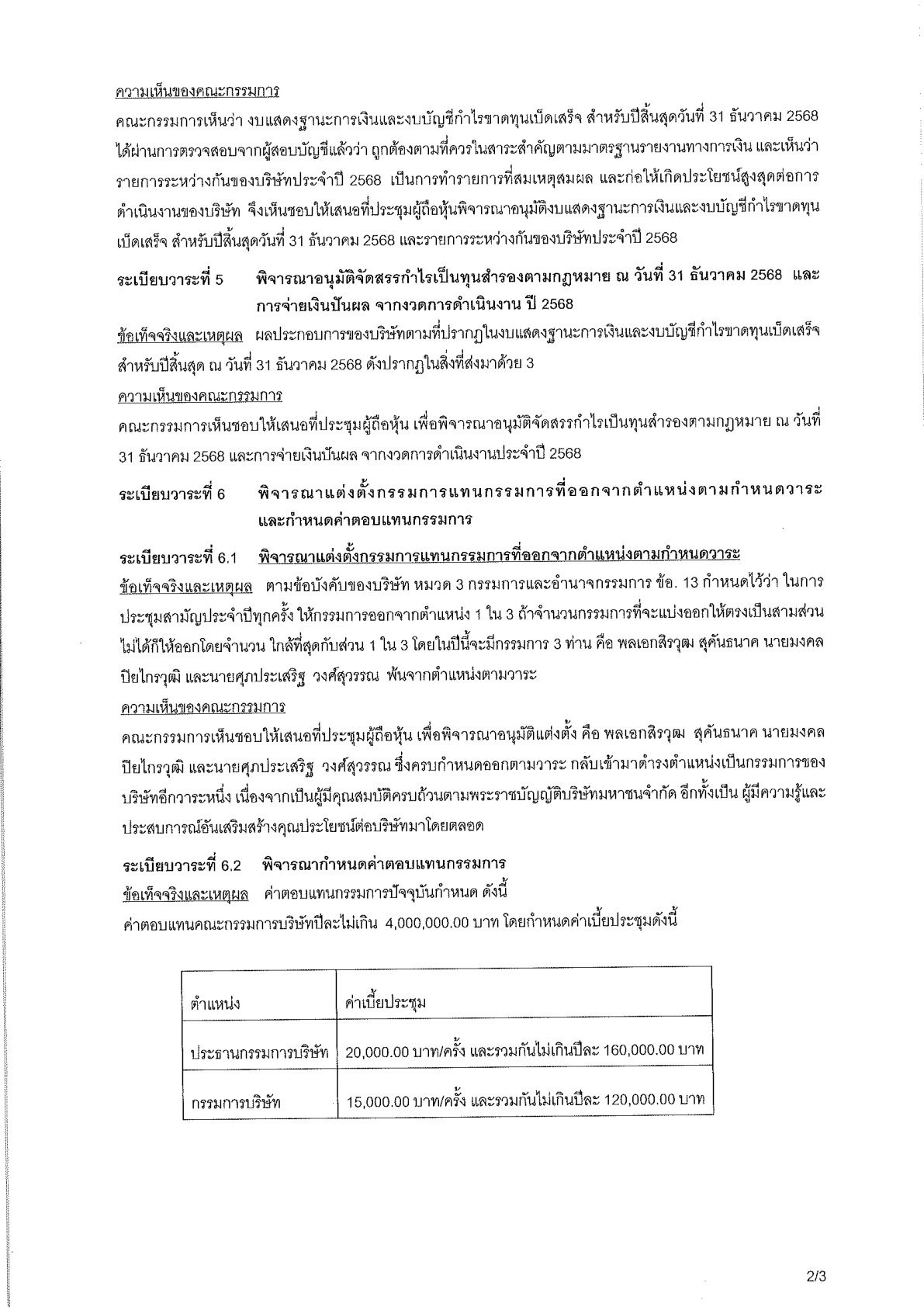 ความเห็นของคณะกรรมการ

คณะกรรมการเห็นว่า งบแสดงฐานะการเงินและงบบัญชีกำไรขาดทุนเบ็ดเสร็จ สำหรับปีสิ้นสุดวันที่ 31 ธันวาคม 2568 ได้ผ่านการตรวจสอบจากผู้สอบบัญชีแล้วว่า ถูกต้องตามที่ควรในสาระสำคัญตามมาตรฐานรายงานทางการเงิน และเห็นว่า รายการระหว่างกันของบริษัทประจำปี 2568 เป็นการทำรายการที่สมเหตุสมผล และก่อให้เกิดประโยชน์สูงสุดต่อการดำเนินงานของบริษัท จึงเห็นชอบให้เสนอที่ประชุมผู้ถือหุ้นพิจารณาอนุมัติงบแสดงฐานะการเงินและงบบัญชีกำไรขาดทุนเบ็ดเสร็จ สำหรับปีสิ้นสุดวันที่ 31 ธันวาคม 2568 และรายการระหว่างกันของบริษัทประจำปี 2568

ระเบียบวาระที่ 5 พิจารณาอนุมัติจัดสรรกำไรเป็นทุนสำรองตามกฎหมาย ณ วันที่ 31 ธันวาคม 2568 และการจ่ายเงินปันผล จากงวดการดำเนินงาน ปี 2568

ข้อเท็จจริงและเหตุผล ผลประกอบการของบริษัทตามที่ปรากฏในงบแสดงฐานะการเงินและงบบัญชีกำไรขาดทุนเบ็ดเสร็จ สำหรับปีสิ้นสุด ณ วันที่ 31 ธันวาคม 2568 ดังปรากฏในสิ่งที่ส่งมาด้วย 3

ความเห็นของคณะกรรมการ

คณะกรรมการเห็นชอบให้เสนอที่ประชุมผู้ถือหุ้น เพื่อพิจารณาอนุมัติจัดสรรกำไรเป็นทุนสำรองตามกฎหมาย ณ วันที่ 31 ธันวาคม 2568 และการจ่ายเงินปันผล จากงวดการดำเนินงานประจำปี 2568

ระเบียบวาระที่ 6 พิจารณาแต่งตั้งกรรมการแทนกรรมการที่ออกจากตำแหน่งตามกำหนดวาระ และกำหนดค่าตอบแทนกรรมการ

ระเบียบวาระที่ 6.1 พิจารณาแต่งตั้งกรรมการแทนกรรมการที่ออกจากตำแหน่งตามกำหนดวาระ

ข้อเท็จจริงและเหตุผล ตามข้อบังคับของบริษัท หมวด 3 กรรมการและอำนาจกรรมการ ข้อ. 13 กำหนดไว้ว่า ในการประชุมสามัญประจำปีทุกครั้ง ให้กรรมการออกจากตำแหน่ง 1 ใน 3 ถ้าจำนวนกรรมการที่จะแบ่งออกให้ตรงเป็นสามส่วนไม่ได้ก็ให้ออกโดยจำนวน ใกล้ที่สุดกับส่วน 1 ใน 3 โดยในปีนี้จะมีกรรมการ 3 ท่าน คือ พลเอกสิรวุฒ สุคันธนาค นายมงคล ปิยไกรวุฒิ และนายศุภประเสริฐ วงศ์สุวรรณ พ้นจากตำแหน่งตามวาระ

ความเห็นของคณะกรรมการ

คณะกรรมการเห็นชอบให้เสนอที่ประชุมผู้ถือหุ้น เพื่อพิจารณาอนุมัติแต่งตั้ง คือ พลเอกสิรวุฒ สุคันธนาค นายมงคล ปิยไกรวุฒิ และนายศุภประเสริฐ วงศ์สุวรรณ ซึ่งครบกำหนดออกตามวาระ กลับเข้ามาดำรงตำแหน่งเป็นกรรมการของบริษัทอีกวาระหนึ่ง เนื่องจากเป็นผู้มีคุณสมบัติครบถ้วนตามพระราชบัญญัติบริษัทมหาชนจำกัด อีกทั้งเป็น ผู้มีความรู้และประสบการณ์อันเสริมสร้างคุณประโยชน์ต่อบริษัทมาโดยตลอด

ระเบียบวาระที่ 6.2 พิจารณากำหนดค่าตอบแทนกรรมการ

ข้อเท็จจริงและเหตุผล ค่าตอบแทนกรรมการปัจจุบันกำหนด ดังนี้

ค่าตอบแทนคณะกรรมการบริษัทปีละไม่เกิน 4,000,000.00 บาท โดยกำหนดค่าเบี้ยประชุมดังนี้

| ตำแหน่ง | ค่าเบี้ยประชุม |
|---|---|
| ประธานกรรมการบริษัท | 20,000.00 บาท/ครั้ง และรวมกันไม่เกินปีละ 160,000.00 บาท |
| กรรมการบริษัท | 15,000.00 บาท/ครั้ง และรวมกันไม่เกินปีละ 120,000.00 บาท |

2/3